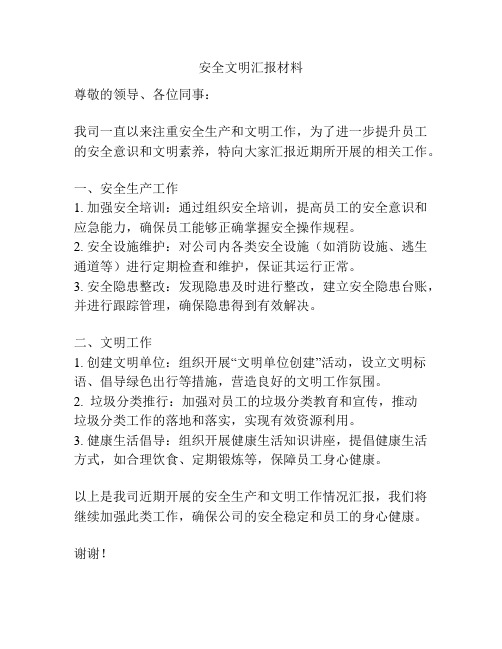 安全文明汇报材料

尊敬的领导、各位同事：

我司一直以来注重安全生产和文明工作，为了进一步提升员工的安全意识和文明素养，特向大家汇报近期所开展的相关工作。

一、安全生产工作
1. 加强安全培训：通过组织安全培训，提高员工的安全意识和应急能力，确保员工能够正确掌握安全操作规程。
2. 安全设施维护：对公司内各类安全设施（如消防设施、逃生通道等）进行定期检查和维护，保证其运行正常。
3. 安全隐患整改：发现隐患及时进行整改，建立安全隐患台账，并进行跟踪管理，确保隐患得到有效解决。

二、文明工作
1. 创建文明单位：组织开展“文明单位创建”活动，设立文明标语、倡导绿色出行等措施，营造良好的文明工作氛围。
2. 垃圾分类推行：加强对员工的垃圾分类教育和宣传，推动垃圾分类工作的落地和落实，实现有效资源利用。
3. 健康生活倡导：组织开展健康生活知识讲座，提倡健康生活方式，如合理饮食、定期锻炼等，保障员工身心健康。

以上是我司近期开展的安全生产和文明工作情况汇报，我们将继续加强此类工作，确保公司的安全稳定和员工的身心健康。

谢谢！